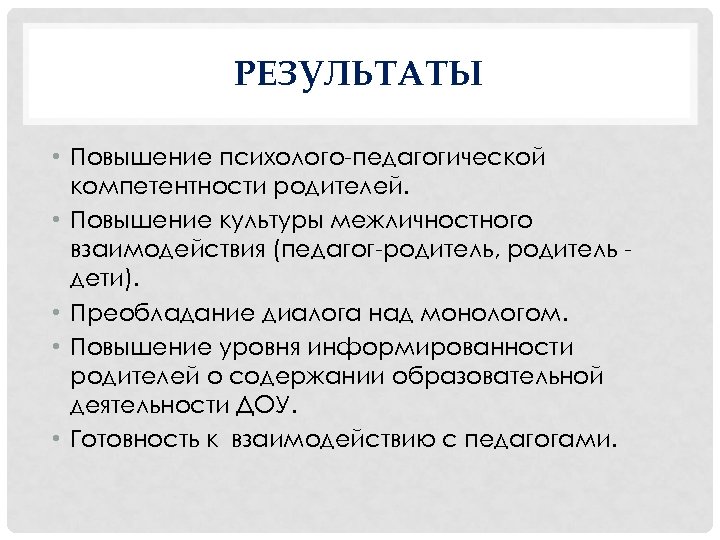 РЕЗУЛЬТАТЫ

• Повышение психолого-педагогической компетентности родителей.
• Повышение культуры межличностного взаимодействия (педагог-родитель, родитель - дети).
• Преобладание диалога над монологом.
• Повышение уровня информированности родителей о содержании образовательной деятельности ДОУ.
• Готовность к взаимодействию с педагогами.